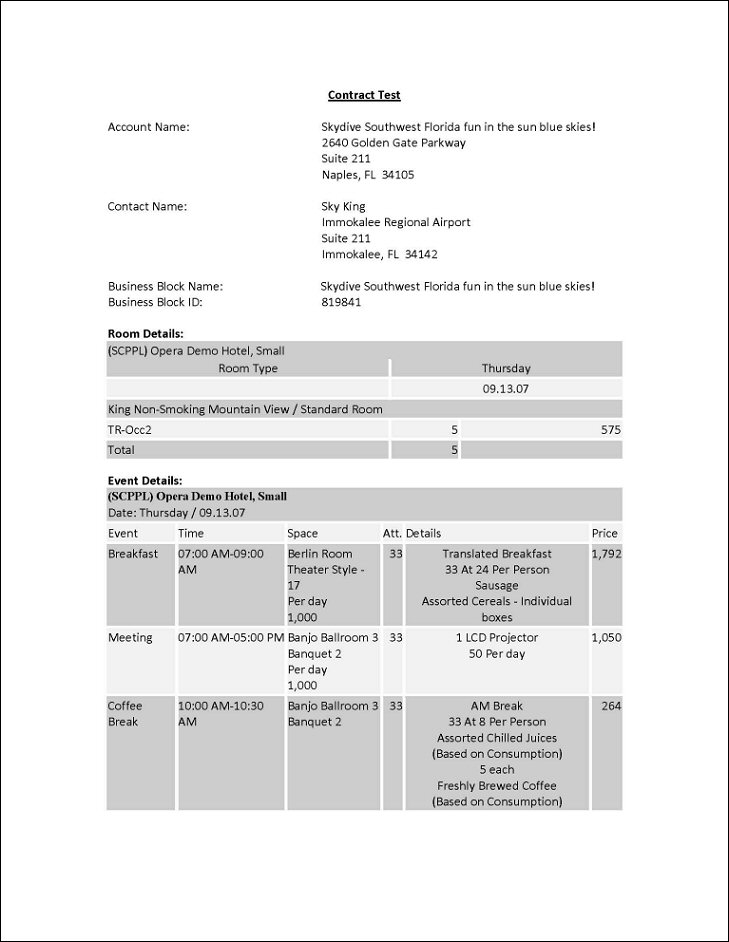 Contract Test

Account Name: Skydive Southwest Florida fun in the sun blue skies!
2640 Golden Gate Parkway
Suite 211
Naples, FL 34105

Contact Name: Sky King
Immokalee Regional Airport
Suite 211
Immokalee, FL 34142

Business Block Name: Skydive Southwest Florida fun in the sun blue skies!
Business Block ID: 819841

Room Details:

| (SCPPL) Opera Demo Hotel, Small | | |
|---|---|---|
| Room Type | Thursday | |
| | 09.13.07 | |
| King Non-Smoking Mountain View / Standard Room | | |
| TR-Occ2 | 5 | 575 |
| Total | 5 | |

Event Details:
(SCPPL) Opera Demo Hotel, Small
Date: Thursday / 09.13.07

| Event | Time | Space | Att. | Details | Price |
|---|---|---|---|---|---|
| Breakfast | 07:00 AM-09:00 AM | Berlin Room Theater Style - 17 Per day 1,000 | 33 | Translated Breakfast 33 At 24 Per Person Sausage Assorted Cereals - Individual boxes | 1,792 |
| Meeting | 07:00 AM-05:00 PM | Banjo Ballroom 3 Banquet 2 Per day 1,000 | 33 | 1 LCD Projector 50 Per day | 1,050 |
| Coffee Break | 10:00 AM-10:30 AM | Banjo Ballroom 3 Banquet 2 | 33 | AM Break 33 At 8 Per Person Assorted Chilled Juices (Based on Consumption) 5 each Freshly Brewed Coffee (Based on Consumption) | 264 |